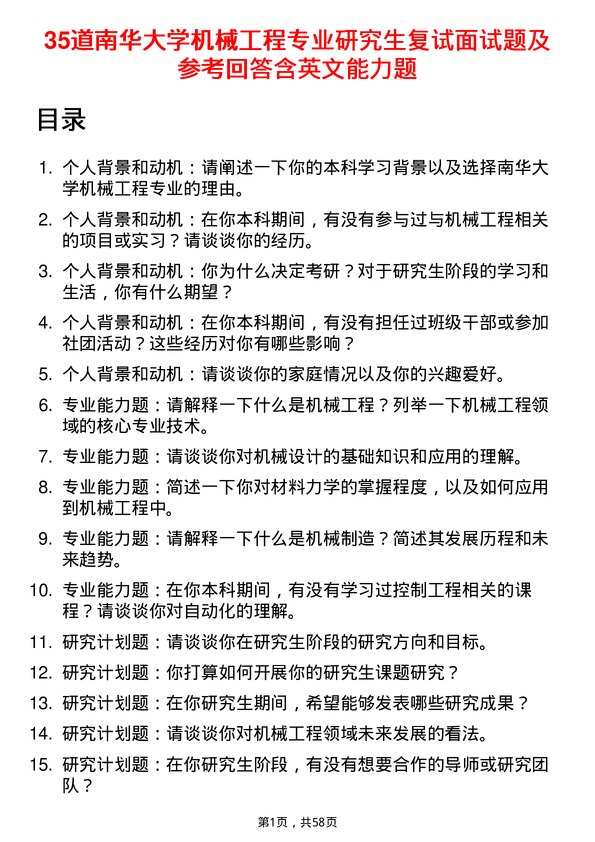 35道南华大学机械工程专业研究生复试面试题及参考回答含英文能力题

目录

1. 个人背景和动机：请阐述一下你的本科学习背景以及选择南华大学机械工程专业的理由。

2. 个人背景和动机：在你本科期间，有没有参与过与机械工程相关的项目或实习？请谈谈你的经历。

3. 个人背景和动机：你为什么决定考研？对于研究生阶段的学习和生活，你有什么期望？

4. 个人背景和动机：在你本科期间，有没有担任过班级干部或参加社团活动？这些经历对你有哪些影响？

5. 个人背景和动机：请谈谈你的家庭情况以及你的兴趣爱好。

6. 专业能力题：请解释一下什么是机械工程？列举一下机械工程领域的核心专业技术。

7. 专业能力题：请谈谈你对机械设计的基础知识和应用的理解。

8. 专业能力题：简述一下你对材料力学的掌握程度，以及如何应用到机械工程中。

9. 专业能力题：请解释一下什么是机械制造？简述其发展历程和未来趋势。

10. 专业能力题：在你本科期间，有没有学习过控制工程相关的课程？请谈谈你对自动化的理解。

11. 研究计划题：请谈谈你在研究生阶段的研究方向和目标。

12. 研究计划题：你打算如何开展你的研究生课题研究？

13. 研究计划题：在你研究生期间，希望能够发表哪些研究成果？

14. 研究计划题：请谈谈你对机械工程领域未来发展的看法。

15. 研究计划题：在你研究生阶段，有没有想要合作的导师或研究团队？

第1页，共58页